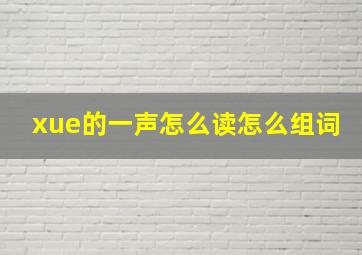 xue的一声怎么读怎么组词